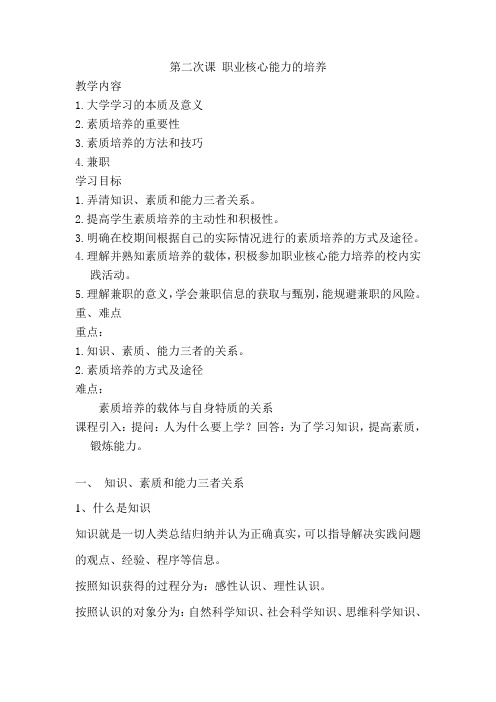 第二次课 职业核心能力的培养

教学内容

1.大学学习的本质及意义

2.素质培养的重要性

3.素质培养的方法和技巧

4.兼职

学习目标

1.弄清知识、素质和能力三者关系。

2.提高学生素质培养的主动性和积极性。

3.明确在校期间根据自己的实际情况进行的素质培养的方式及途径。

4.理解并熟知素质培养的载体，积极参加职业核心能力培养的校内实践活动。

5.理解兼职的意义，学会兼职信息的获取与甄别，能规避兼职的风险。

重、难点

重点：

1.知识、素质、能力三者的关系。

2.素质培养的方式及途径

难点：

素质培养的载体与自身特质的关系

课程引入：提问：人为什么要上学？回答：为了学习知识，提高素质，锻炼能力。

一、 知识、素质和能力三者关系

1、什么是知识

知识就是一切人类总结归纳并认为正确真实，可以指导解决实践问题的观点、经验、程序等信息。

按照知识获得的过程分为：感性认识、理性认识。

按照认识的对象分为：自然科学知识、社会科学知识、思维科学知识、